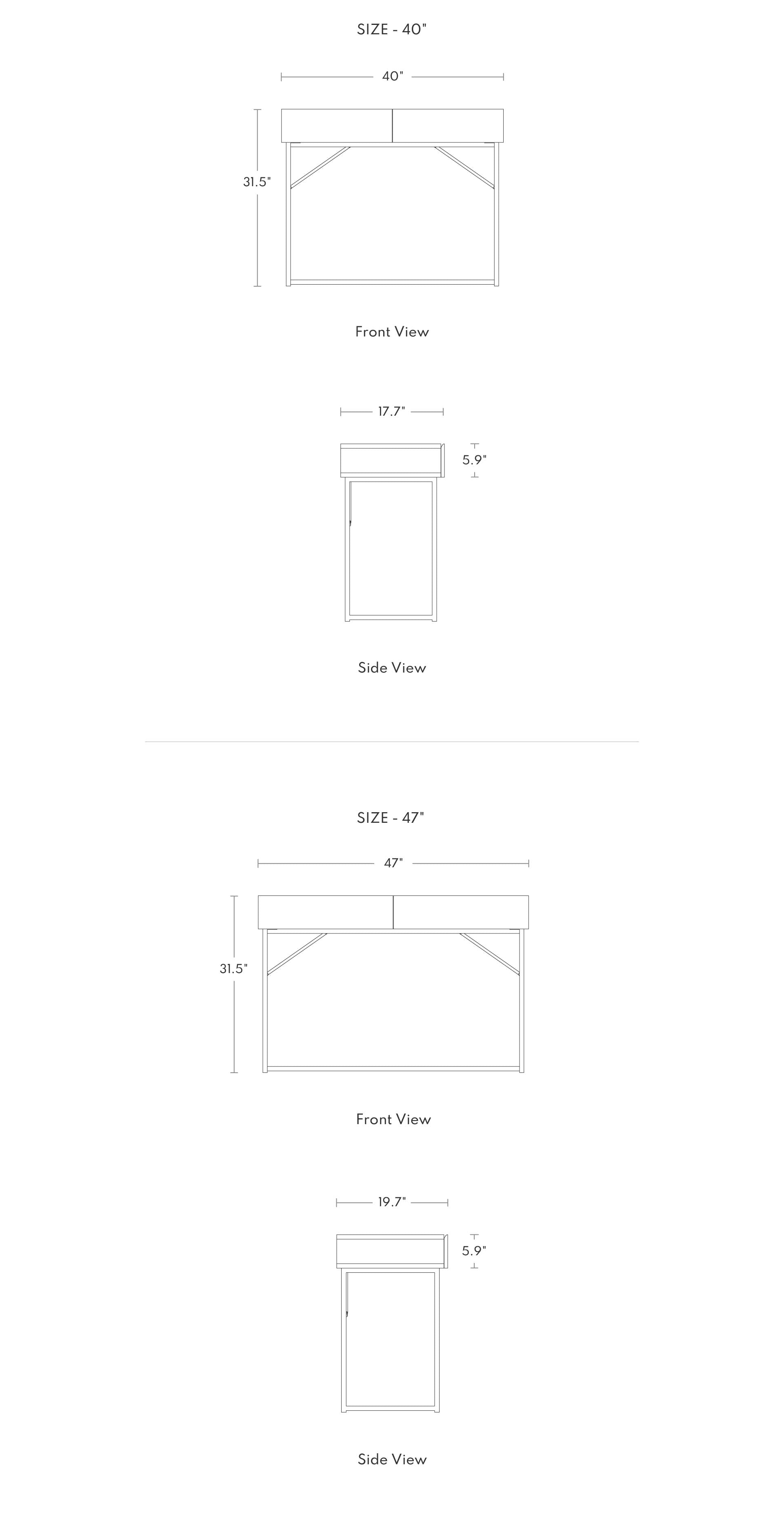 SIZE - 40"

40"

31.5"

Front View

17.7"

5.9"

Side View

SIZE - 47"

47"

31.5"

Front View

19.7"

5.9"

Side View